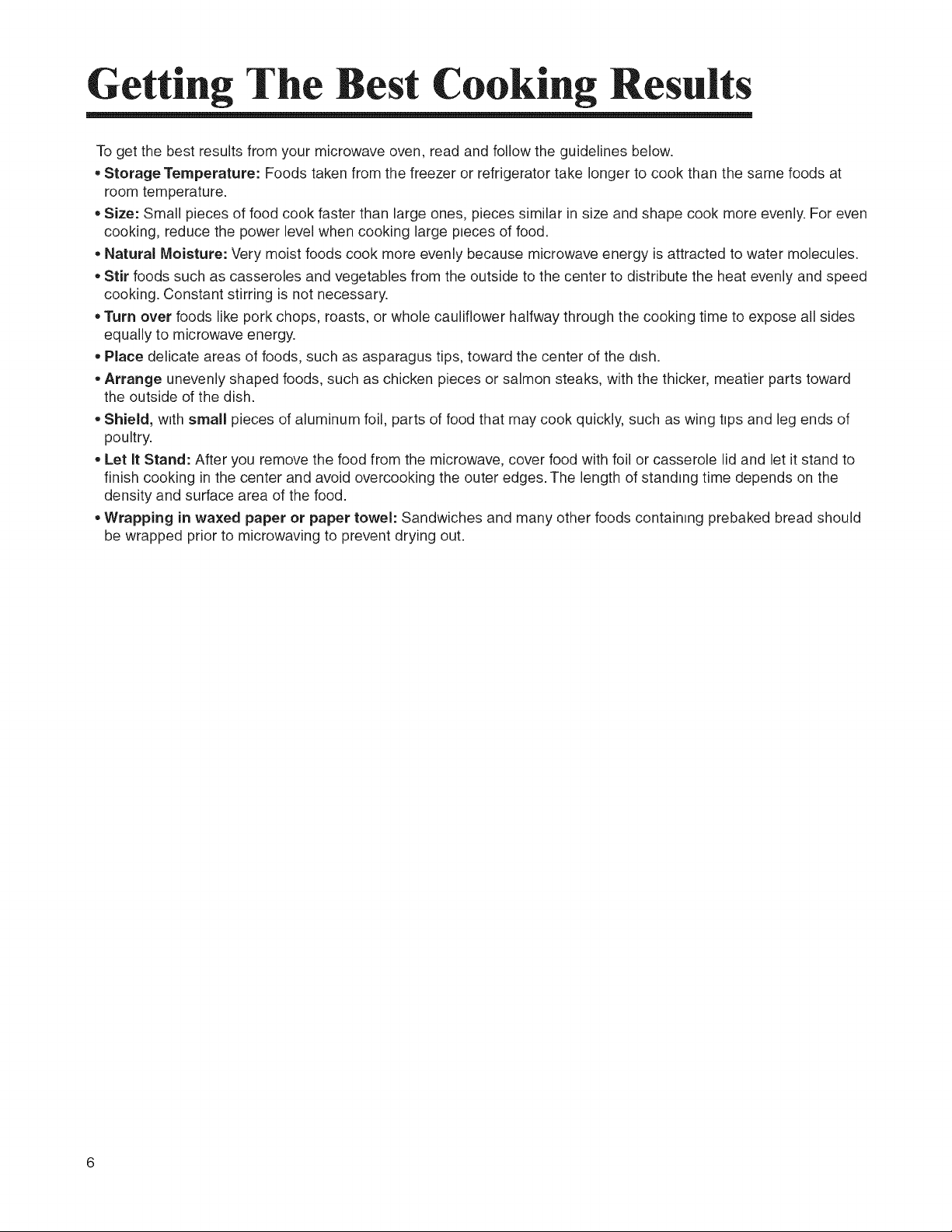 Getting The Best Cooking Results

To get the best results from your microwave oven, read and follow the guidelines below.

• Storage Temperature: Foods taken from the freezer or refrigerator take longer to cook than the same foods at room temperature.

• Size: Small pieces of food cook faster than large ones, pieces similar in size and shape cook more evenly. For even cooking, reduce the power level when cooking large pieces of food.

• Natural Moisture: Very moist foods cook more evenly because microwave energy is attracted to water molecules.

• Stir foods such as casseroles and vegetables from the outside to the center to distribute the heat evenly and speed cooking. Constant stirring is not necessary.

• Turn over foods like pork chops, roasts, or whole cauliflower halfway through the cooking time to expose all sides equally to microwave energy.

• Place delicate areas of foods, such as asparagus tips, toward the center of the dish.

• Arrange unevenly shaped foods, such as chicken pieces or salmon steaks, with the thicker, meatier parts toward the outside of the dish.

• Shield, with small pieces of aluminum foil, parts of food that may cook quickly, such as wing tips and leg ends of poultry.

• Let It Stand: After you remove the food from the microwave, cover food with foil or casserole lid and let it stand to finish cooking in the center and avoid overcooking the outer edges. The length of standing time depends on the density and surface area of the food.

• Wrapping in waxed paper or paper towel: Sandwiches and many other foods containing prebaked bread should be wrapped prior to microwaving to prevent drying out.

6